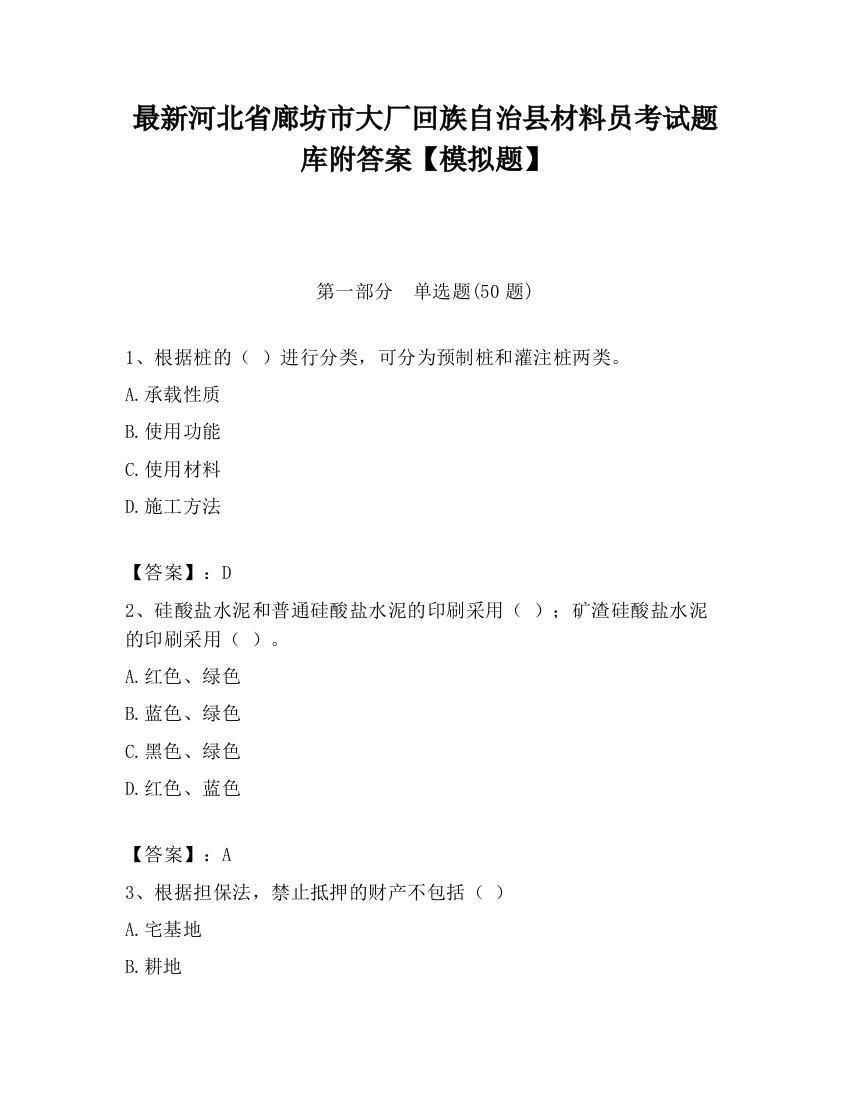 最新河北省廊坊市大厂回族自治县材料员考试题库附答案【模拟题】

第一部分　单选题(50 题)

1、根据桩的（ ）进行分类，可分为预制桩和灌注桩两类。

A.承载性质

B.使用功能

C.使用材料

D.施工方法

【答案】：D

2、硅酸盐水泥和普通硅酸盐水泥的印刷采用（ ）；矿渣硅酸盐水泥的印刷采用（ ）。

A.红色、绿色

B.蓝色、绿色

C.黑色、绿色

D.红色、蓝色

【答案】：A

3、根据担保法，禁止抵押的财产不包括（ ）

A.宅基地

B.耕地